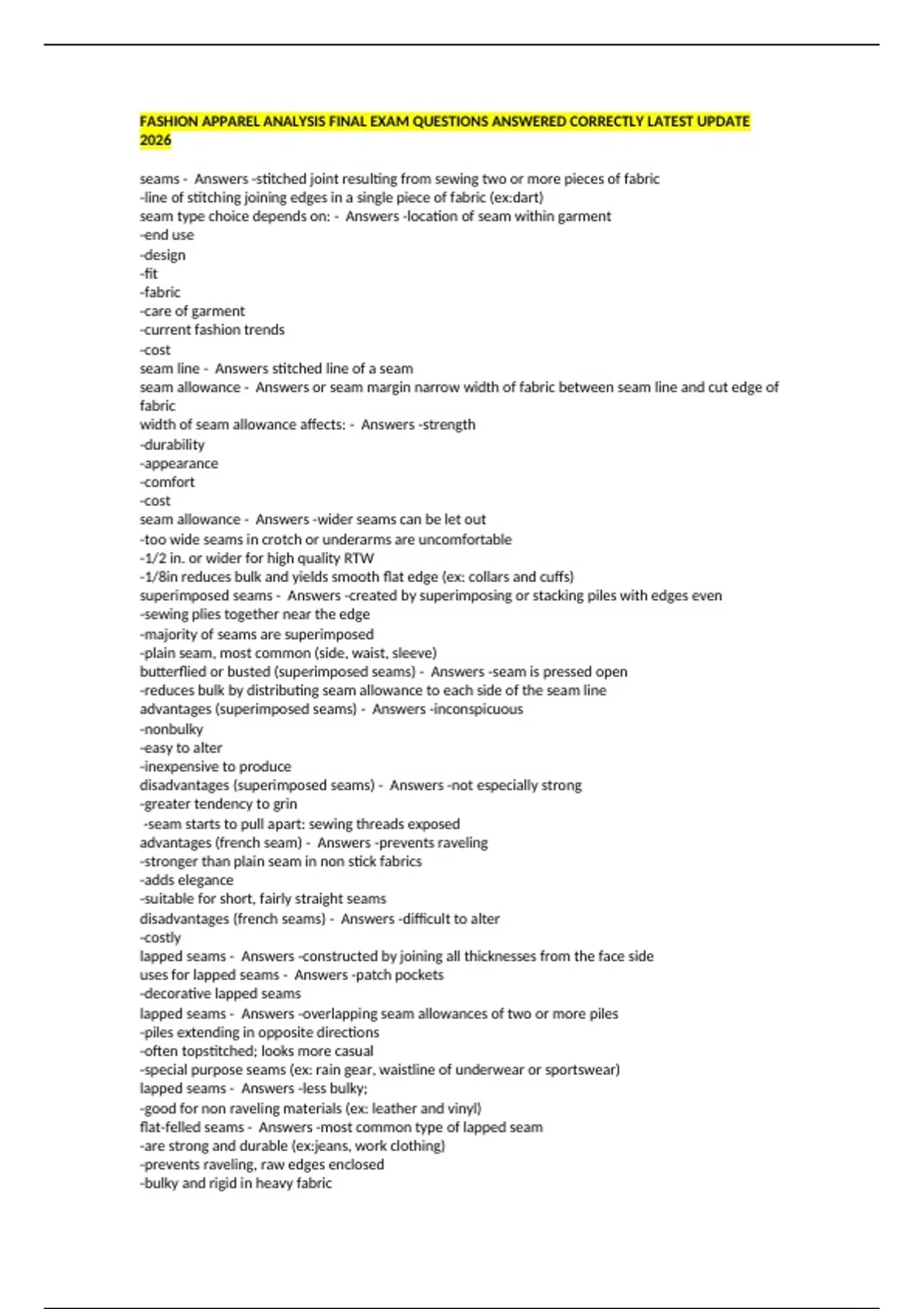 FASHION APPAREL ANALYSIS FINAL EXAM QUESTIONS ANSWERED CORRECTLY LATEST UPDATE 2026

seams - Answers -stitched joint resulting from sewing two or more pieces of fabric
-line of stitching joining edges in a single piece of fabric (ex:dart)
seam type choice depends on: - Answers -location of seam within garment
-end use
-design
-fit
-fabric
-care of garment
-current fashion trends
-cost
seam line - Answers stitched line of a seam
seam allowance - Answers or seam margin narrow width of fabric between seam line and cut edge of fabric
width of seam allowance affects: - Answers -strength
-durability
-appearance
-comfort
-cost
seam allowance - Answers -wider seams can be let out
-too wide seams in crotch or underarms are uncomfortable
-1/2 in. or wider for high quality RTW
-1/8in reduces bulk and yields smooth flat edge (ex: collars and cuffs)
superimposed seams - Answers -created by superimposing or stacking piles with edges even
-sewing plies together near the edge
-majority of seams are superimposed
-plain seam, most common (side, waist, sleeve)
butterflied or busted (superimposed seams) - Answers -seam is pressed open
-reduces bulk by distributing seam allowance to each side of the seam line
advantages (superimposed seams) - Answers -inconspicuous
-nonbulky
-easy to alter
-inexpensive to produce
disadvantages (superimposed seams) - Answers -not especially strong
-greater tendency to grin
-seam starts to pull apart: sewing threads exposed
advantages (french seam) - Answers -prevents raveling
-stronger than plain seam in non stick fabrics
-adds elegance
-suitable for short, fairly straight seams
disadvantages (french seams) - Answers -difficult to alter
-costly
lapped seams - Answers -constructed by joining all thicknesses from the face side
uses for lapped seams - Answers -patch pockets
-decorative lapped seams
lapped seams - Answers -overlapping seam allowances of two or more piles
-piles extending in opposite directions
-often topstitched; looks more casual
-special purpose seams (ex: rain gear, waistline of underwear or sportswear)
lapped seams - Answers -less bulky;
-good for non raveling materials (ex: leather and vinyl)
flat-felled seams - Answers -most common type of lapped seam
-are strong and durable (ex:jeans, work clothing)
-prevents raveling, raw edges enclosed
-bulky and rigid in heavy fabric